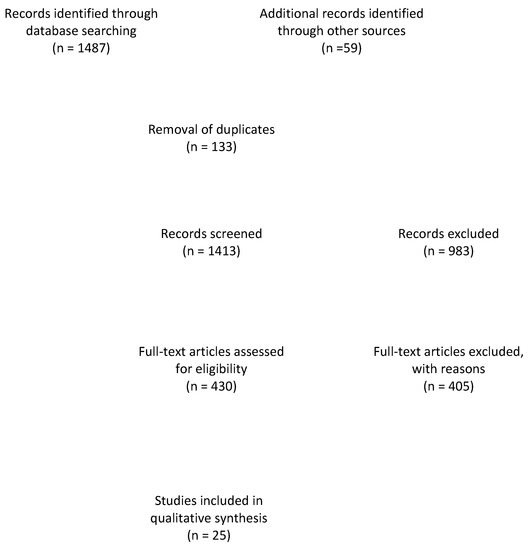 Records identified through database searching
(n = 1487)

Additional records identified through other sources
(n =59)

Removal of duplicates
(n = 133)

Records screened
(n = 1413)

Records excluded
(n = 983)

Full-text articles assessed for eligibility
(n = 430)

Full-text articles excluded, with reasons
(n = 405)

Studies included in qualitative synthesis
(n = 25)